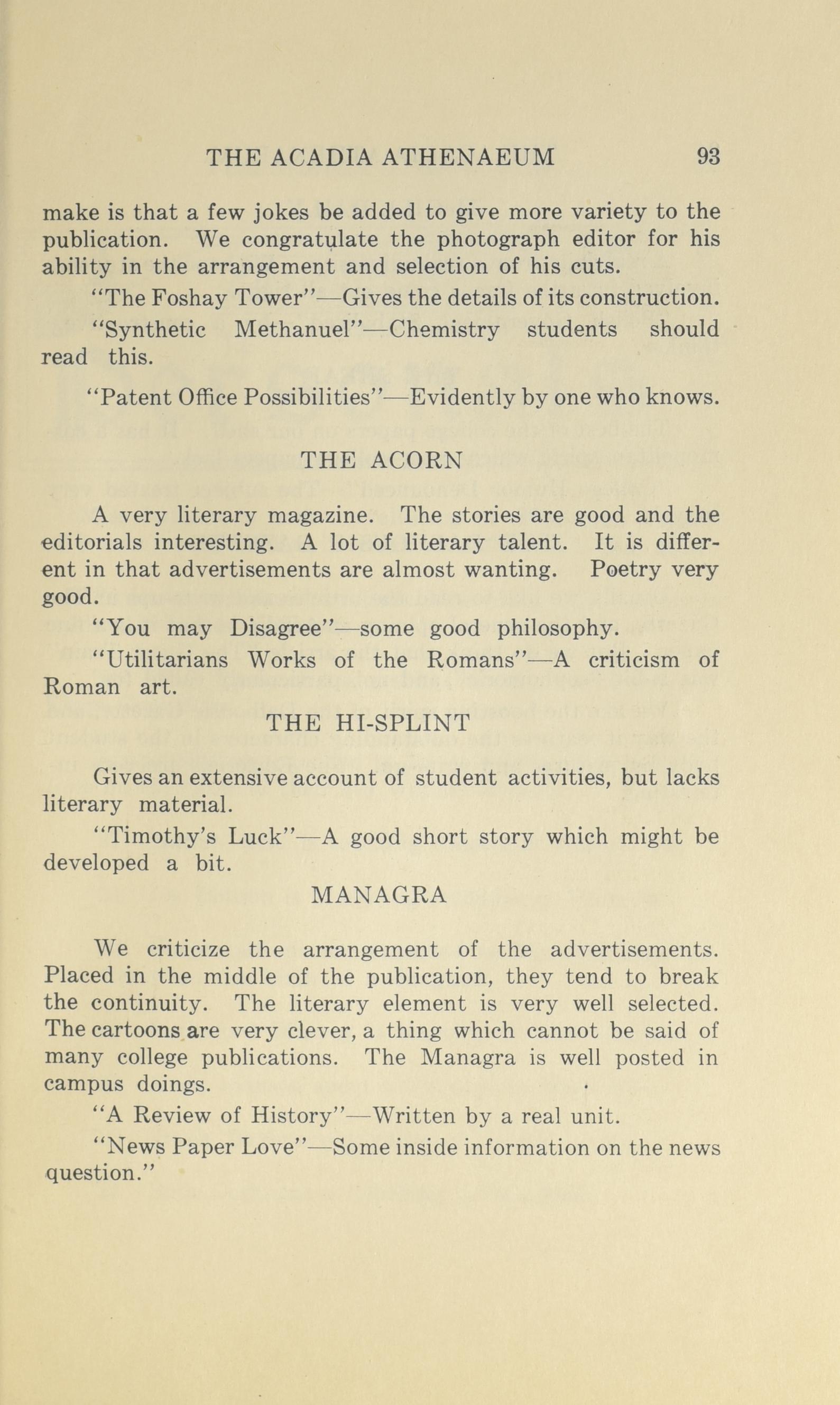 THE ACADIA ATHENAEUM 93

make is that a few jokes be added to give more variety to the publication. We congratulate the photograph editor for his ability in the arrangement and selection of his cuts.

"The Foshay Tower"—Gives the details of its construction.

"Synthetic Methanuel"—Chemistry students should read this.

"Patent Office Possibilities"—Evidently by one who knows.

THE ACORN

A very literary magazine. The stories are good and the editorials interesting. A lot of literary talent. It is different in that advertisements are almost wanting. Poetry very good.

"You may Disagree"—some good philosophy.

"Utilitarians Works of the Romans"—A criticism of Roman art.

THE HI-SPLINT

Gives an extensive account of student activities, but lacks literary material.

"Timothy's Luck"—A good short story which might be developed a bit.

MANAGRA

We criticize the arrangement of the advertisements. Placed in the middle of the publication, they tend to break the continuity. The literary element is very well selected. The cartoons are very clever, a thing which cannot be said of many college publications. The Managra is well posted in campus doings.

"A Review of History"—Written by a real unit.

"News Paper Love"—Some inside information on the news question."